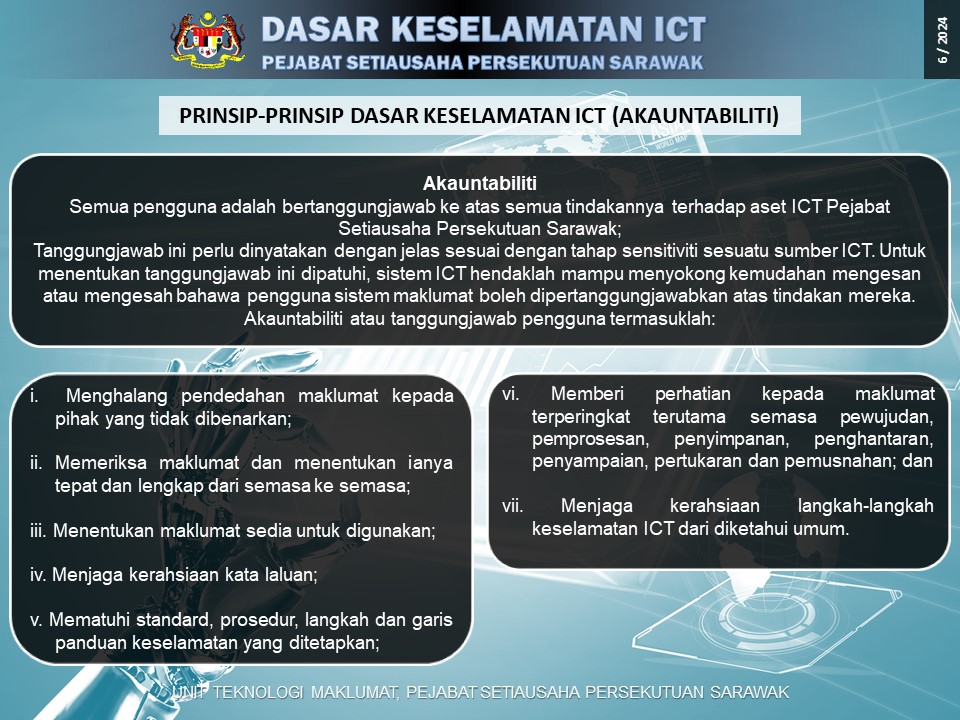 DASAR KESELAMATAN ICT
PEJABAT SETIAUSAHA PERSEKUTUAN SARAWAK

6 / 2024

PRINSIP-PRINSIP DASAR KESELAMATAN ICT (AKAUNTABILITI)

Akauntabiliti
Semua pengguna adalah bertanggungjawab ke atas semua tindakannya terhadap aset ICT Pejabat Setiausaha Persekutuan Sarawak;
Tanggungjawab ini perlu dinyatakan dengan jelas sesuai dengan tahap sensitiviti sesuatu sumber ICT. Untuk menentukan tanggungjawab ini dipatuhi, sistem ICT hendaklah mampu menyokong kemudahan mengesan atau mengesah bahawa pengguna sistem maklumat boleh dipertanggungjawabkan atas tindakan mereka. Akauntabiliti atau tanggungjawab pengguna termasuklah:

i. Menghalang pendedahan maklumat kepada pihak yang tidak dibenarkan;

ii. Memeriksa maklumat dan menentukan ianya tepat dan lengkap dari semasa ke semasa;

iii. Menentukan maklumat sedia untuk digunakan;

iv. Menjaga kerahsiaan kata laluan;

v. Mematuhi standard, prosedur, langkah dan garis panduan keselamatan yang ditetapkan;

vi. Memberi perhatian kepada maklumat terperingkat terutama semasa pewujudan, pemprosesan, penyimpanan, penghantaran, penyampaian, pertukaran dan pemusnahan; dan

vii. Menjaga kerahsiaan langkah-langkah keselamatan ICT dari diketahui umum.

UNIT TEKNOLOGI MAKLUMAT, PEJABAT SETIAUSAHA PERSEKUTUAN SARAWAK